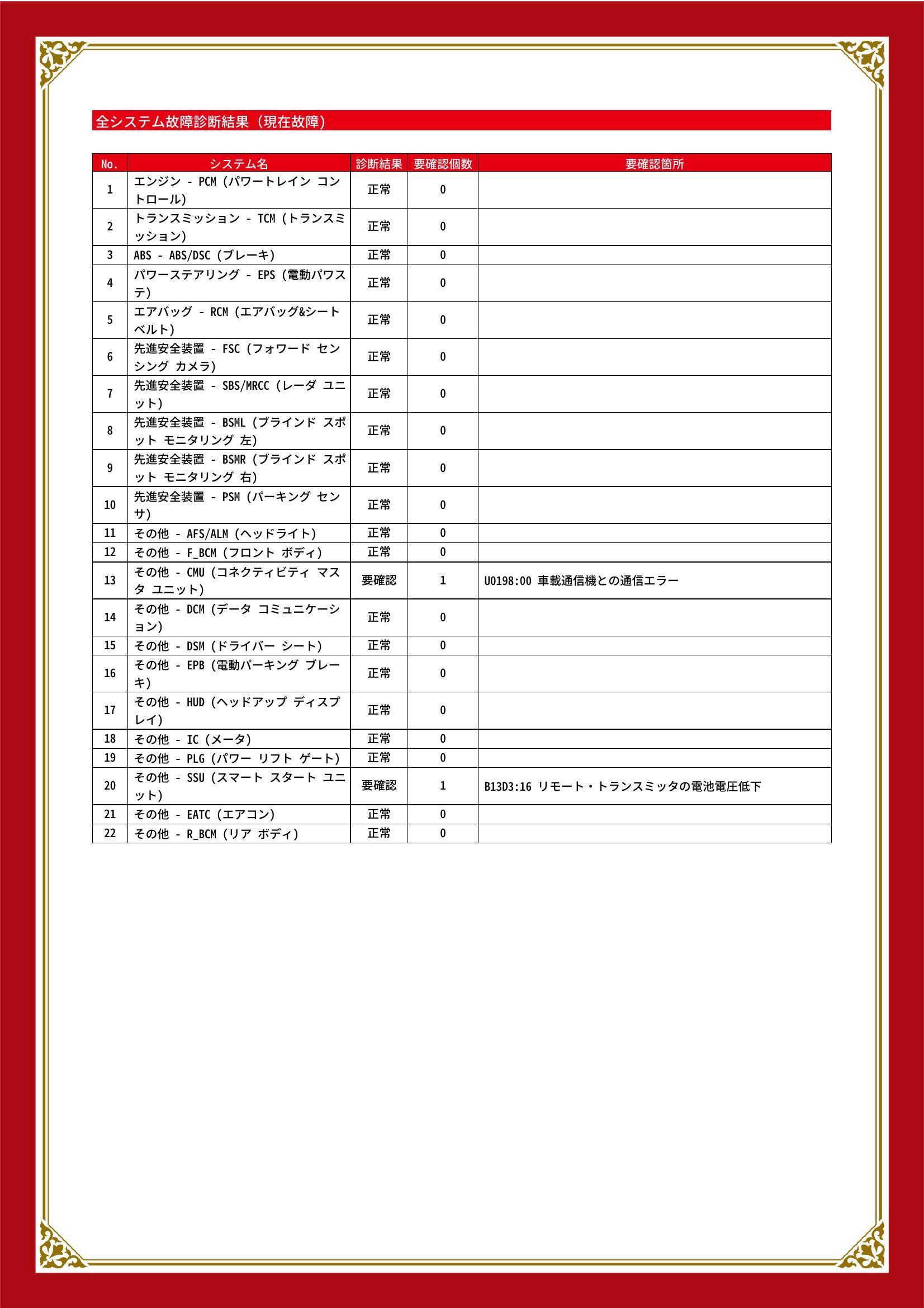 全システム故障診断結果（現在故障）

| No. | システム名 | 診断結果 | 要確認個数 | 要確認箇所 |
|---|---|---|---|---|
| 1 | エンジン - PCM (パワートレイン コントロール) | 正常 | 0 | |
| 2 | トランスミッション - TCM (トランスミッション) | 正常 | 0 | |
| 3 | ABS - ABS/DSC (ブレーキ) | 正常 | 0 | |
| 4 | パワーステアリング - EPS (電動パワステ) | 正常 | 0 | |
| 5 | エアバッグ - RCM (エアバッグ&シートベルト) | 正常 | 0 | |
| 6 | 先進安全装置 - FSC (フォワード センシング カメラ) | 正常 | 0 | |
| 7 | 先進安全装置 - SBS/MRCC (レーダ ユニット) | 正常 | 0 | |
| 8 | 先進安全装置 - BSML (ブラインド スポット モニタリング 左) | 正常 | 0 | |
| 9 | 先進安全装置 - BSMR (ブラインド スポット モニタリング 右) | 正常 | 0 | |
| 10 | 先進安全装置 - PSM (パーキング センサ) | 正常 | 0 | |
| 11 | その他 - AFS/ALM (ヘッドライト) | 正常 | 0 | |
| 12 | その他 - F_BCM (フロント ボディ) | 正常 | 0 | |
| 13 | その他 - CMU (コネクティビティ マスタ ユニット) | 要確認 | 1 | U0198:00 車載通信機との通信エラー |
| 14 | その他 - DCM (データ コミュニケーション) | 正常 | 0 | |
| 15 | その他 - DSM (ドライバー シート) | 正常 | 0 | |
| 16 | その他 - EPB (電動パーキング ブレーキ) | 正常 | 0 | |
| 17 | その他 - HUD (ヘッドアップ ディスプレイ) | 正常 | 0 | |
| 18 | その他 - IC (メータ) | 正常 | 0 | |
| 19 | その他 - PLG (パワー リフト ゲート) | 正常 | 0 | |
| 20 | その他 - SSU (スマート スタート ユニット) | 要確認 | 1 | B13D3:16 リモート・トランスミッタの電池電圧低下 |
| 21 | その他 - EATC (エアコン) | 正常 | 0 | |
| 22 | その他 - R_BCM (リア ボディ) | 正常 | 0 | |